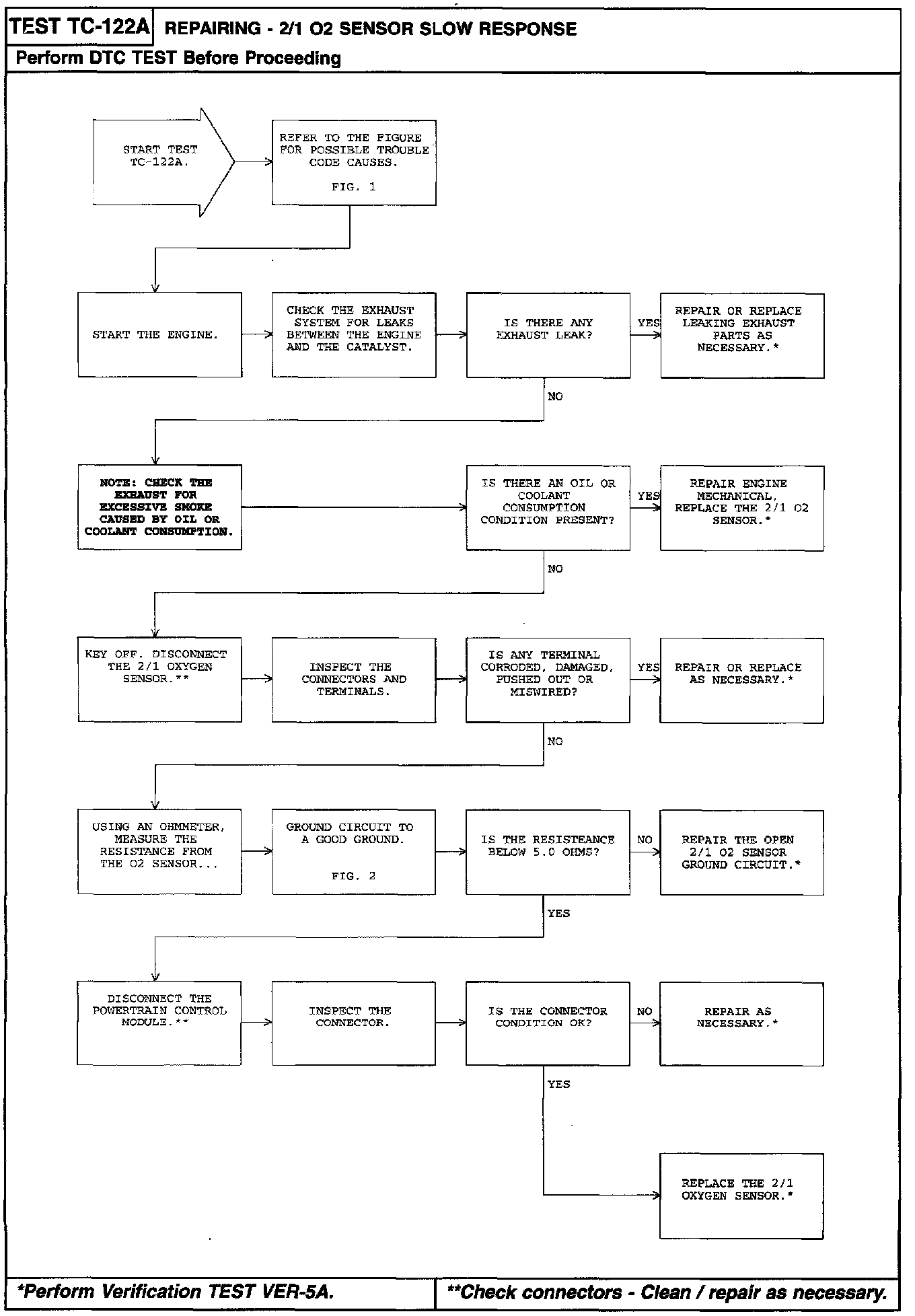 TEST TC-122A REPAIRING - 2/1 O2 SENSOR SLOW RESPONSE

Perform DTC TEST Before Proceeding

START TEST TC-122A.

REFER TO THE FIGURE FOR POSSIBLE TROUBLE CODE CAUSES.

FIG. 1

START THE ENGINE.

CHECK THE EXHAUST SYSTEM FOR LEAKS BETWEEN THE ENGINE AND THE CATALYST.

IS THERE ANY EXHAUST LEAK?

YES

REPAIR OR REPLACE LEAKING EXHAUST PARTS AS NECESSARY.*

NO

NOTE: CHECK THE EXHAUST FOR EXCESSIVE SMOKE CAUSED BY OIL OR COOLANT CONSUMPTION.

IS THERE AN OIL OR COOLANT CONSUMPTION CONDITION PRESENT?

YES

REPAIR ENGINE MECHANICAL, REPLACE THE 2/1 O2 SENSOR.*

NO

KEY OFF. DISCONNECT THE 2/1 OXYGEN SENSOR.**

INSPECT THE CONNECTORS AND TERMINALS.

IS ANY TERMINAL CORRODED, DAMAGED, PUSHED OUT OR MISWIRED?

YES

REPAIR OR REPLACE AS NECESSARY.*

NO

USING AN OHMMETER, MEASURE THE RESISTANCE FROM THE O2 SENSOR...

GROUND CIRCUIT TO A GOOD GROUND.

FIG. 2

IS THE RESISTEANCE BELOW 5.0 OHMS?

NO

REPAIR THE OPEN 2/1 O2 SENSOR GROUND CIRCUIT.*

YES

DISCONNECT THE POWERTRAIN CONTROL MODULE.**

INSPECT THE CONNECTOR.

IS THE CONNECTOR CONDITION OK?

NO

REPAIR AS NECESSARY.*

YES

REPLACE THE 2/1 OXYGEN SENSOR.*

*Perform Verification TEST VER-5A.

**Check connectors - Clean / repair as necessary.